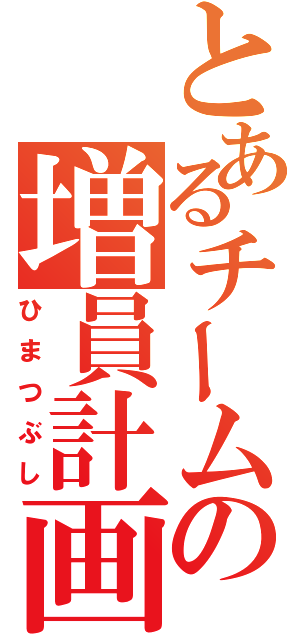 とあるチームの増員計画
ひまつぶし